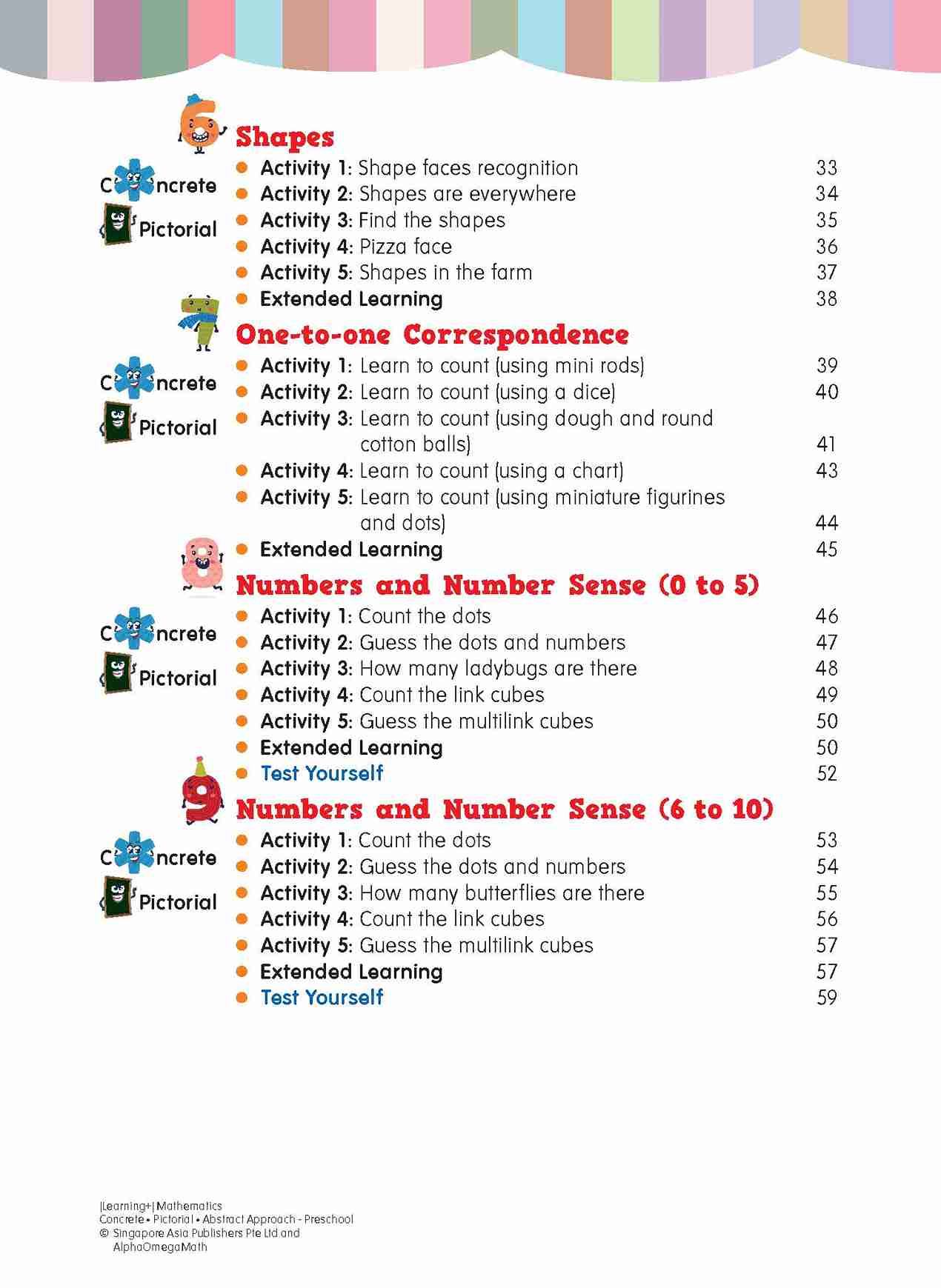 6

Shapes

Concrete
Pictorial

- Activity 1: Shape faces recognition 33
- Activity 2: Shapes are everywhere 34
- Activity 3: Find the shapes 35
- Activity 4: Pizza face 36
- Activity 5: Shapes in the farm 37
- Extended Learning 38

7

One-to-one Correspondence

Concrete
Pictorial

- Activity 1: Learn to count (using mini rods) 39
- Activity 2: Learn to count (using a dice) 40
- Activity 3: Learn to count (using dough and round cotton balls) 41
- Activity 4: Learn to count (using a chart) 43
- Activity 5: Learn to count (using miniature figurines and dots) 44
- Extended Learning 45

8

Numbers and Number Sense (0 to 5)

Concrete
Pictorial

- Activity 1: Count the dots 46
- Activity 2: Guess the dots and numbers 47
- Activity 3: How many ladybugs are there 48
- Activity 4: Count the link cubes 49
- Activity 5: Guess the multilink cubes 50
- Extended Learning 50
- Test Yourself 52

9

Numbers and Number Sense (6 to 10)

Concrete
Pictorial

- Activity 1: Count the dots 53
- Activity 2: Guess the dots and numbers 54
- Activity 3: How many butterflies are there 55
- Activity 4: Count the link cubes 56
- Activity 5: Guess the multilink cubes 57
- Extended Learning 57
- Test Yourself 59

|Learning+| Mathematics
Concrete • Pictorial • Abstract Approach - Preschool
© Singapore Asia Publishers Pte Ltd and AlphaOmegaMath